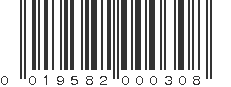 0 019582 000308